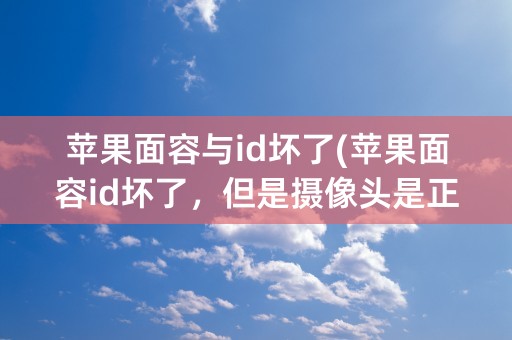 苹果面容与id坏了(苹果面容id坏了，但是摄像头是正